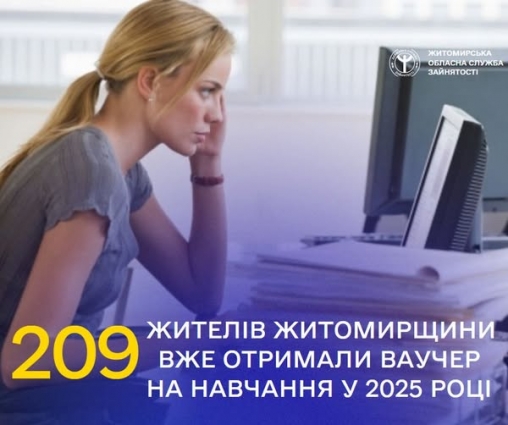 ЖИТОМИРСЬКА ОБЛАСНА СЛУЖБА ЗАЙНЯТОСТІ

209 ЖИТЕЛІВ ЖИТОМИРЩИНИ ВЖЕ ОТРИМАЛИ ВАУЧЕР НА НАВЧАННЯ У 2025 РОЦІ